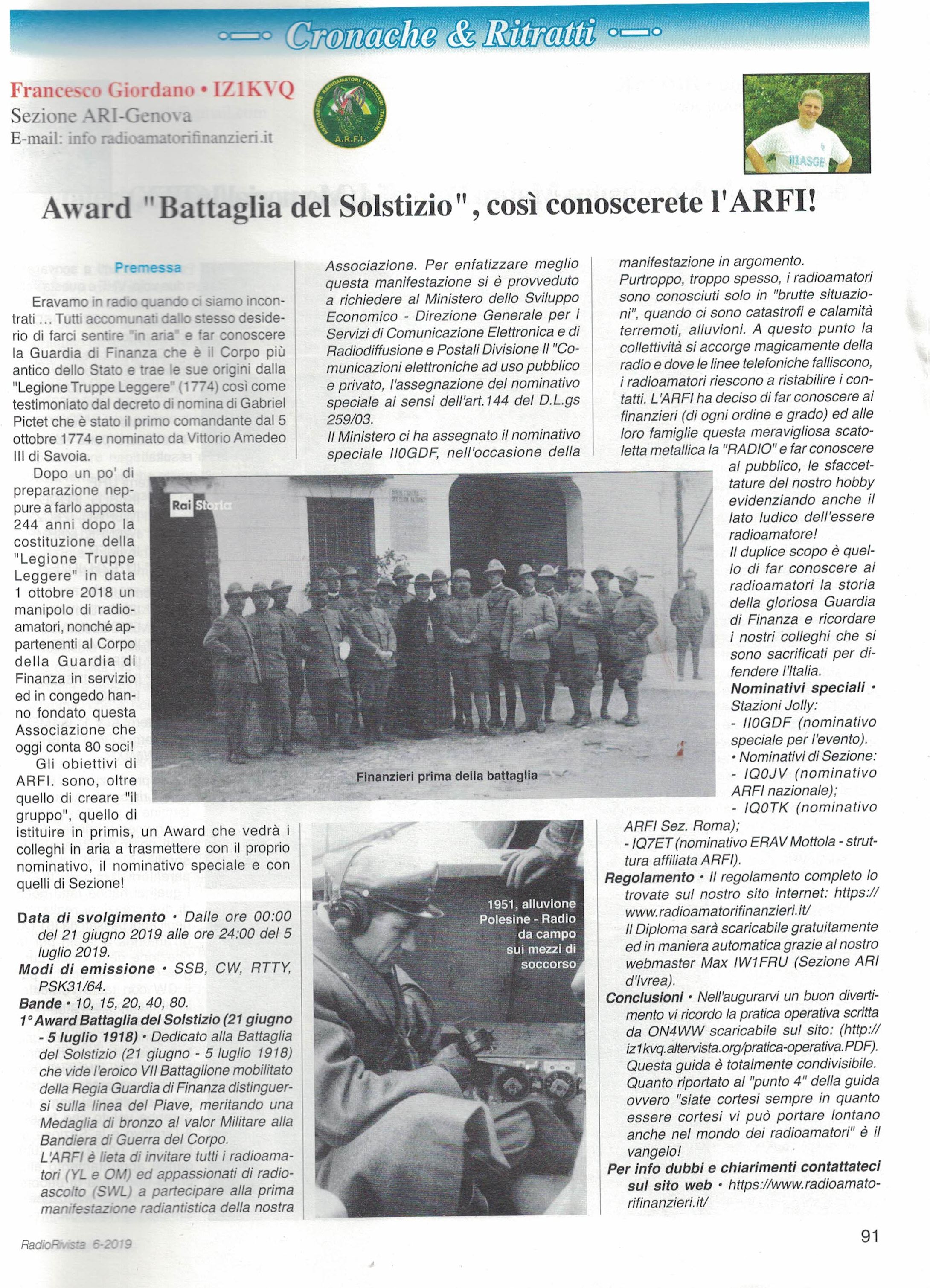 Cronache & Ritratti

Francesco Giordano • IZ1KVQ
Sezione ARI-Genova
E-mail: info radioamatorifinanzieri.it

ASSOCIAZIONE RADIOAMATORI FINANZIERI ITALIANI
A.R.F.I.

II1ASGE

Award "Battaglia del Solstizio", così conoscerete l'ARFI!

Premessa

Eravamo in radio quando ci siamo incontrati ... Tutti accomunati dallo stesso desiderio di farci sentire "in aria" e far conoscere la Guardia di Finanza che è il Corpo più antico dello Stato e trae le sue origini dalla "Legione Truppe Leggere" (1774) così come testimoniato dal decreto di nomina di Gabriel Pictet che è stato il primo comandante dal 5 ottobre 1774 e nominato da Vittorio Amedeo III di Savoia.

Dopo un po' di preparazione neppure a farlo apposta 244 anni dopo la costituzione della "Legione Truppe Leggere" in data 1 ottobre 2018 un manipolo di radioamatori, nonché appartenenti al Corpo della Guardia di Finanza in servizio ed in congedo hanno fondato questa Associazione che oggi conta 80 soci!

Gli obiettivi di ARFI. sono, oltre quello di creare "il gruppo", quello di istituire in primis, un Award che vedrà i colleghi in aria a trasmettere con il proprio nominativo, il nominativo speciale e con quelli di Sezione!

Data di svolgimento • Dalle ore 00:00 del 21 giugno 2019 alle ore 24:00 del 5 luglio 2019.
Modi di emissione • SSB, CW, RTTY, PSK31/64.
Bande • 10, 15, 20, 40, 80.
1° Award Battaglia del Solstizio (21 giugno - 5 luglio 1918) • Dedicato alla Battaglia del Solstizio (21 giugno - 5 luglio 1918) che vide l'eroico VII Battaglione mobilitato della Regia Guardia di Finanza distinguersi sulla linea del Piave, meritando una Medaglia di bronzo al valor Militare alla Bandiera di Guerra del Corpo.
L'ARFI è lieta di invitare tutti i radioamatori (YL e OM) ed appassionati di radioascolto (SWL) a partecipare alla prima manifestazione radiantistica della nostra Associazione. Per enfatizzare meglio questa manifestazione si è provveduto a richiedere al Ministero dello Sviluppo Economico - Direzione Generale per i Servizi di Comunicazione Elettronica e di Radiodiffusione e Postali Divisione II "Comunicazioni elettroniche ad uso pubblico e privato, l'assegnazione del nominativo speciale ai sensi dell'art.144 del D.L.gs 259/03.
Il Ministero ci ha assegnato il nominativo speciale II0GDF, nell'occasione della manifestazione in argomento.
Purtroppo, troppo spesso, i radioamatori sono conosciuti solo in "brutte situazioni", quando ci sono catastrofi e calamità terremoti, alluvioni. A questo punto la collettività si accorge magicamente della radio e dove le linee telefoniche falliscono, i radioamatori riescono a ristabilire i contatti. L'ARFI ha deciso di far conoscere ai finanzieri (di ogni ordine e grado) ed alle loro famiglie questa meravigliosa scatoletta metallica la "RADIO" e far conoscere al pubblico, le sfaccettature del nostro hobby evidenziando anche il lato ludico dell'essere radioamatore!
Il duplice scopo è quello di far conoscere ai radioamatori la storia della gloriosa Guardia di Finanza e ricordare i nostri colleghi che si sono sacrificati per difendere l'Italia.
Nominativi speciali • Stazioni Jolly:
- II0GDF (nominativo speciale per l'evento).
• Nominativi di Sezione:
- IQ0JV (nominativo ARFI nazionale);
- IQ0TK (nominativo ARFI Sez. Roma);
- IQ7ET (nominativo ERAV Mottola - struttura affiliata ARFI).
Regolamento • Il regolamento completo lo trovate sul nostro sito internet: https://www.radioamatorifinanzieri.it/
Il Diploma sarà scaricabile gratuitamente ed in maniera automatica grazie al nostro webmaster Max IW1FRU (Sezione ARI d'Ivrea).
Conclusioni • Nell'augurarvi un buon divertimento vi ricordo la pratica operativa scritta da ON4WW scaricabile sul sito: (http://iz1kvq.altervista.org/pratica-operativa.PDF). Questa guida è totalmente condivisibile. Quanto riportato al "punto 4" della guida ovvero "siate cortesi sempre in quanto essere cortesi vi può portare lontano anche nel mondo dei radioamatori" è il vangelo!
Per info dubbi e chiarimenti contattateci sul sito web • https://www.radioamatorifinanzieri.it/

Rai Storia
Finanzieri prima della battaglia

1951, alluvione Polesine - Radio da campo sui mezzi di soccorso

RadioRivista 6-2019
91